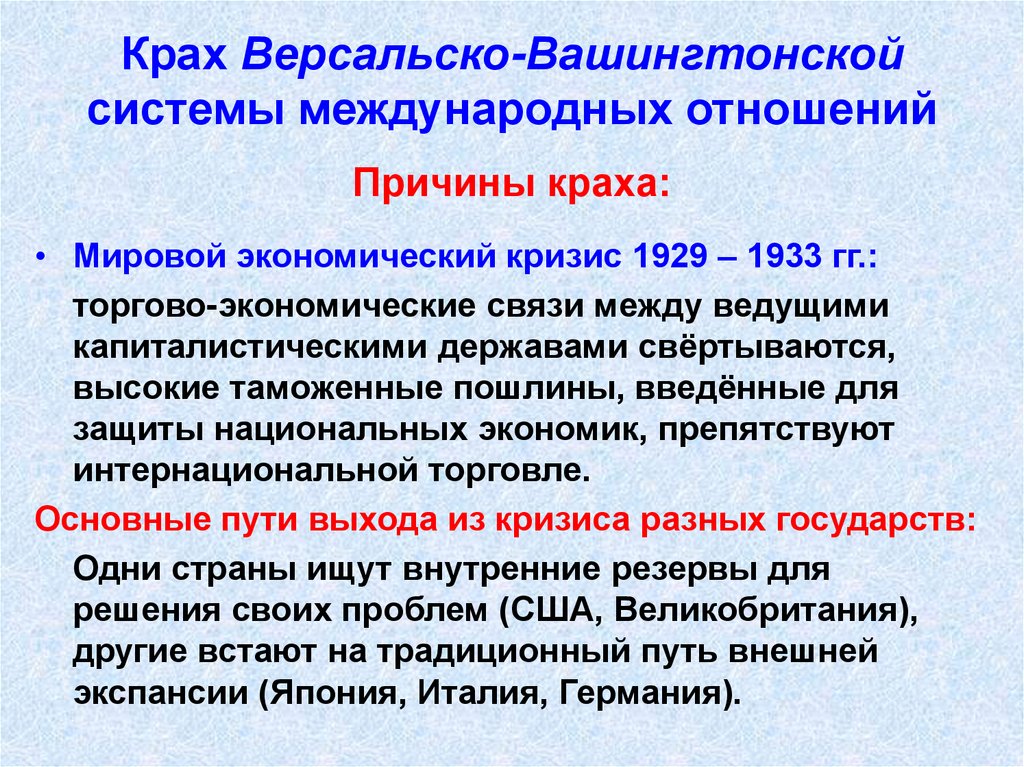 Крах Версальско-Вашингтонской системы международных отношений

Причины краха:

• Мировой экономический кризис 1929 – 1933 гг.:

торгово-экономические связи между ведущими капиталистическими державами свёртываются, высокие таможенные пошлины, введённые для защиты национальных экономик, препятствуют интернациональной торговле.

Основные пути выхода из кризиса разных государств:

Одни страны ищут внутренние резервы для решения своих проблем (США, Великобритания), другие встают на традиционный путь внешней экспансии (Япония, Италия, Германия).